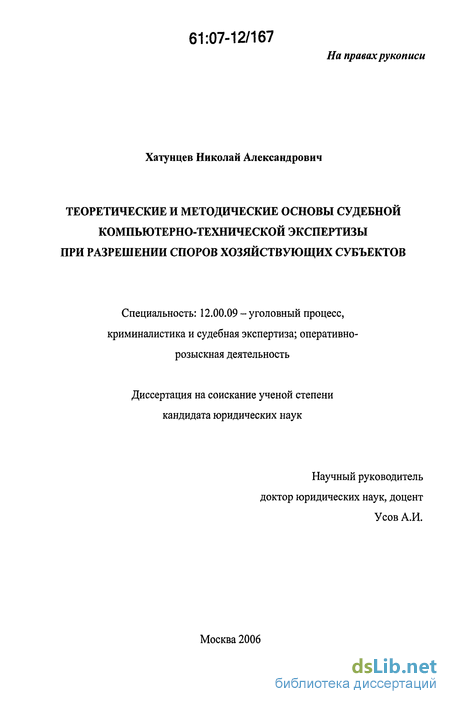 61:07-12/167

На правах рукописи

Хатунцев Николай Александрович

ТЕОРЕТИЧЕСКИЕ И МЕТОДИЧЕСКИЕ ОСНОВЫ СУДЕБНОЙ КОМПЬЮТЕРНО-ТЕХНИЧЕСКОЙ ЭКСПЕРТИЗЫ ПРИ РАЗРЕШЕНИИ СПОРОВ ХОЗЯЙСТВУЮЩИХ СУБЪЕКТОВ

Специальность: 12.00.09 – уголовный процесс, криминалистика и судебная экспертиза; оперативно-розыскная деятельность

Диссертация на соискание ученой степени кандидата юридических наук

Научный руководитель
доктор юридических наук, доцент
Усов А.И.

Москва 2006

dsLib.net
библиотека диссертаций